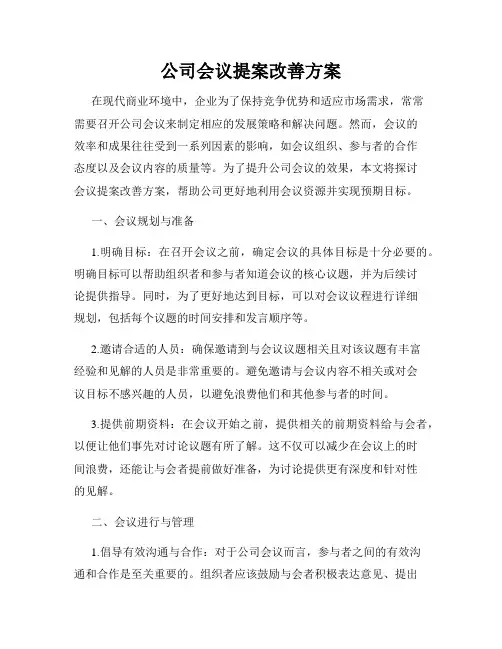 公司会议提案改善方案

在现代商业环境中，企业为了保持竞争优势和适应市场需求，常常需要召开公司会议来制定相应的发展策略和解决问题。然而，会议的效率和成果往往受到一系列因素的影响，如会议组织、参与者的合作态度以及会议内容的质量等。为了提升公司会议的效果，本文将探讨会议提案改善方案，帮助公司更好地利用会议资源并实现预期目标。

一、会议规划与准备

1.明确目标：在召开会议之前，确定会议的具体目标是十分必要的。明确目标可以帮助组织者和参与者知道会议的核心议题，并为后续讨论提供指导。同时，为了更好地达到目标，可以对会议议程进行详细规划，包括每个议题的时间安排和发言顺序等。

2.邀请合适的人员：确保邀请到与会议议题相关且对该议题有丰富经验和见解的人员是非常重要的。避免邀请与会议内容不相关或对会议目标不感兴趣的人员，以避免浪费他们和其他参与者的时间。

3.提供前期资料：在会议开始之前，提供相关的前期资料给与会者，以便让他们事先对讨论议题有所了解。这不仅可以减少在会议上的时间浪费，还能让与会者提前做好准备，为讨论提供更有深度和针对性的见解。

二、会议进行与管理

1.倡导有效沟通与合作：对于公司会议而言，参与者之间的有效沟通和合作是至关重要的。组织者应该鼓励与会者积极表达意见、提出